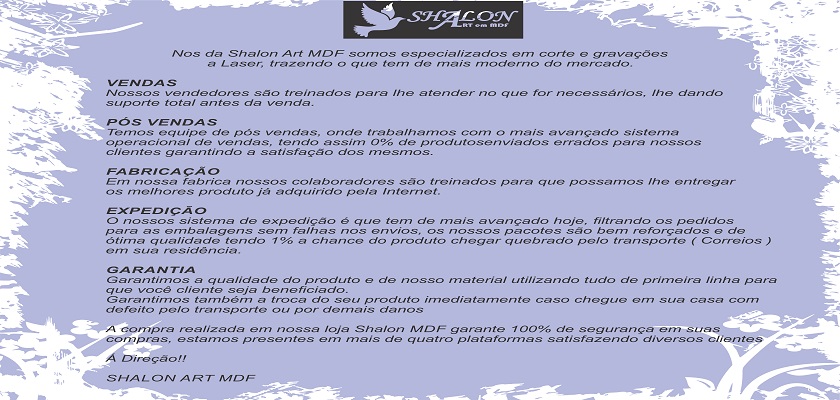 SHALON
ART em MDF

Nos da Shalon Art MDF somos especializados em corte e gravações a Laser, trazendo o que tem de mais moderno do mercado.

VENDAS
Nossos vendedores são treinados para lhe atender no que for necessários, lhe dando suporte total antes da venda.

PÓS VENDAS
Temos equipe de pós vendas, onde trabalhamos com o mais avançado sistema operacional de vendas, tendo assim 0% de produtosenviados errados para nossos clientes garantindo a satisfação dos mesmos.

FABRICAÇÃO
Em nossa fabrica nossos colaboradores são treinados para que possamos lhe entregar os melhores produto já adquirido pela Internet.

EXPEDIÇÃO
O nossos sistema de expedição é que tem de mais avançado hoje, filtrando os pedidos para as embalagens sem falhas nos envios, os nossos pacotes são bem reforçados e de ótima qualidade tendo 1% a chance do produto chegar quebrado pelo transporte ( Correios ) em sua residência.

GARANTIA
Garantimos a qualidade do produto e de nosso material utilizando tudo de primeira linha para que você cliente seja beneficiado.
Garantimos também a troca do seu produto imediatamente caso chegue em sua casa com defeito pelo transporte ou por demais danos

A compra realizada em nossa loja Shalon MDF garante 100% de segurança em suas compras, estamos presentes em mais de quatro plataformas satisfazendo diversos clientes

A Direção!!

SHALON ART MDF